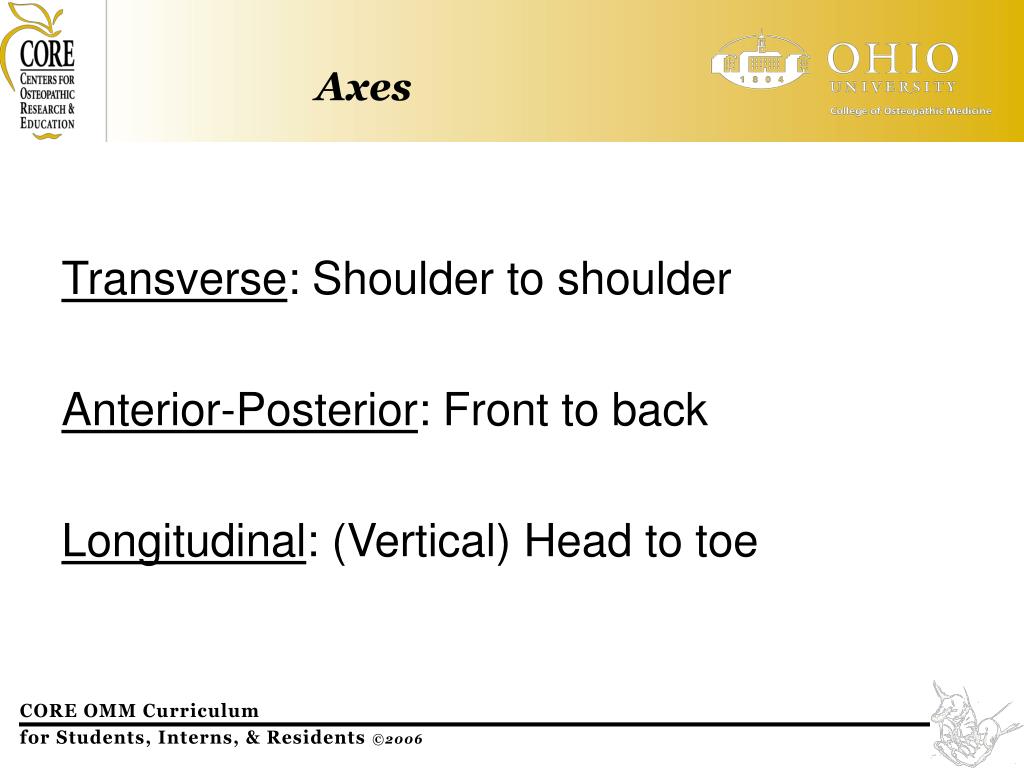 CORE
CENTERS FOR OSTEOPATHIC RESEARCH & EDUCATION

Axes

1804
OHIO UNIVERSITY
College of Osteopathic Medicine

Transverse: Shoulder to shoulder

Anterior-Posterior: Front to back

Longitudinal: (Vertical) Head to toe

CORE OMM Curriculum
for Students, Interns, & Residents ©2006